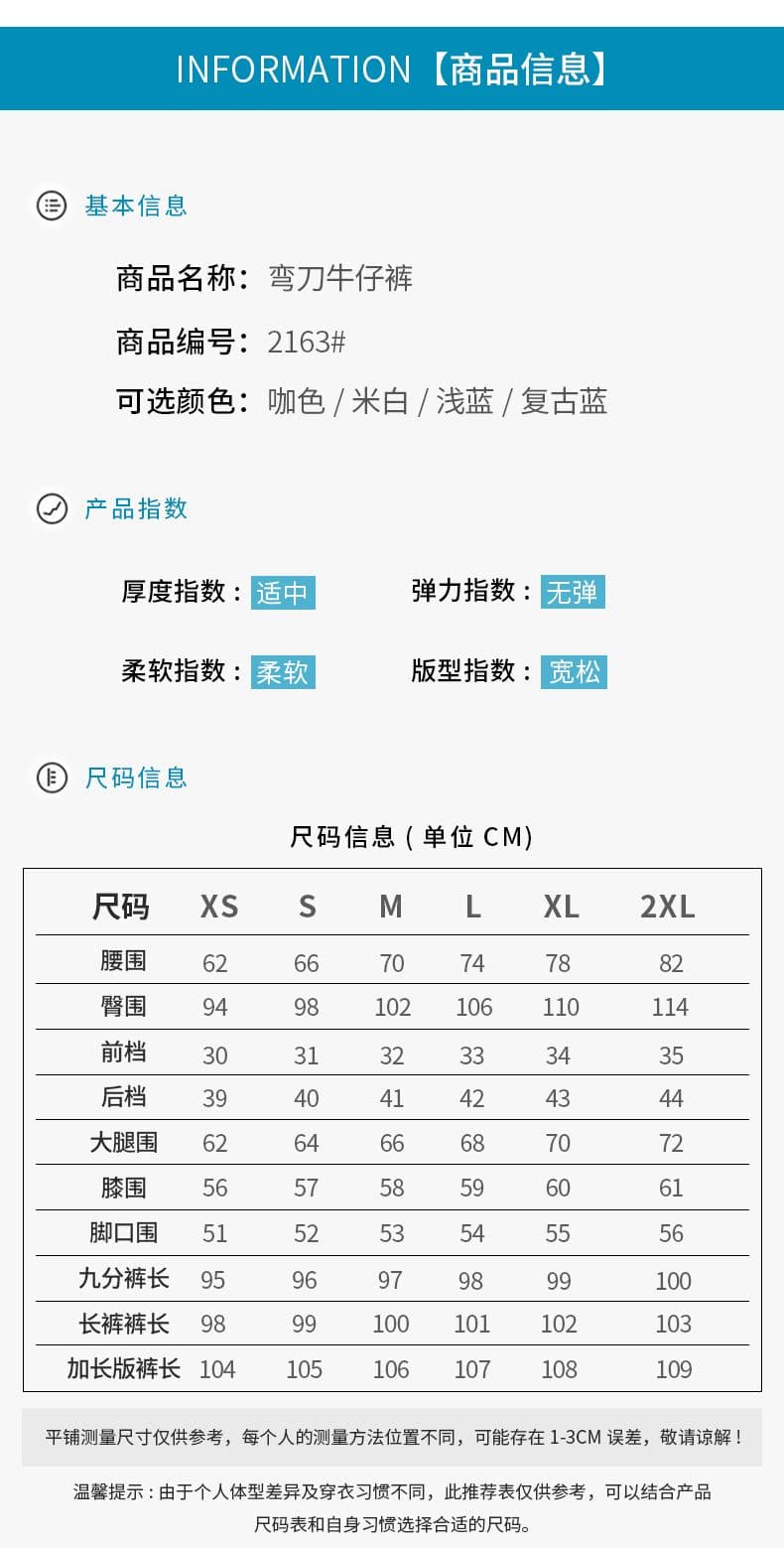 INFORMATION【商品信息】

基本信息

商品名称：弯刀牛仔裤

商品编号：2163#

可选颜色：咖色 / 米白 / 浅蓝 / 复古蓝

产品指数

厚度指数：适中　　弹力指数：无弹

柔软指数：柔软　　版型指数：宽松

尺码信息

尺码信息（单位 CM）

| 尺码 | XS | S | M | L | XL | 2XL |
|---|---|---|---|---|---|---|
| 腰围 | 62 | 66 | 70 | 74 | 78 | 82 |
| 臀围 | 94 | 98 | 102 | 106 | 110 | 114 |
| 前档 | 30 | 31 | 32 | 33 | 34 | 35 |
| 后档 | 39 | 40 | 41 | 42 | 43 | 44 |
| 大腿围 | 62 | 64 | 66 | 68 | 70 | 72 |
| 膝围 | 56 | 57 | 58 | 59 | 60 | 61 |
| 脚口围 | 51 | 52 | 53 | 54 | 55 | 56 |
| 九分裤长 | 95 | 96 | 97 | 98 | 99 | 100 |
| 长裤裤长 | 98 | 99 | 100 | 101 | 102 | 103 |
| 加长版裤长 | 104 | 105 | 106 | 107 | 108 | 109 |

平铺测量尺寸仅供参考，每个人的测量方法位置不同，可能存在 1-3CM 误差，敬请谅解！

温馨提示：由于个人体型差异及穿衣习惯不同，此推荐表仅供参考，可以结合产品尺码表和自身习惯选择合适的尺码。